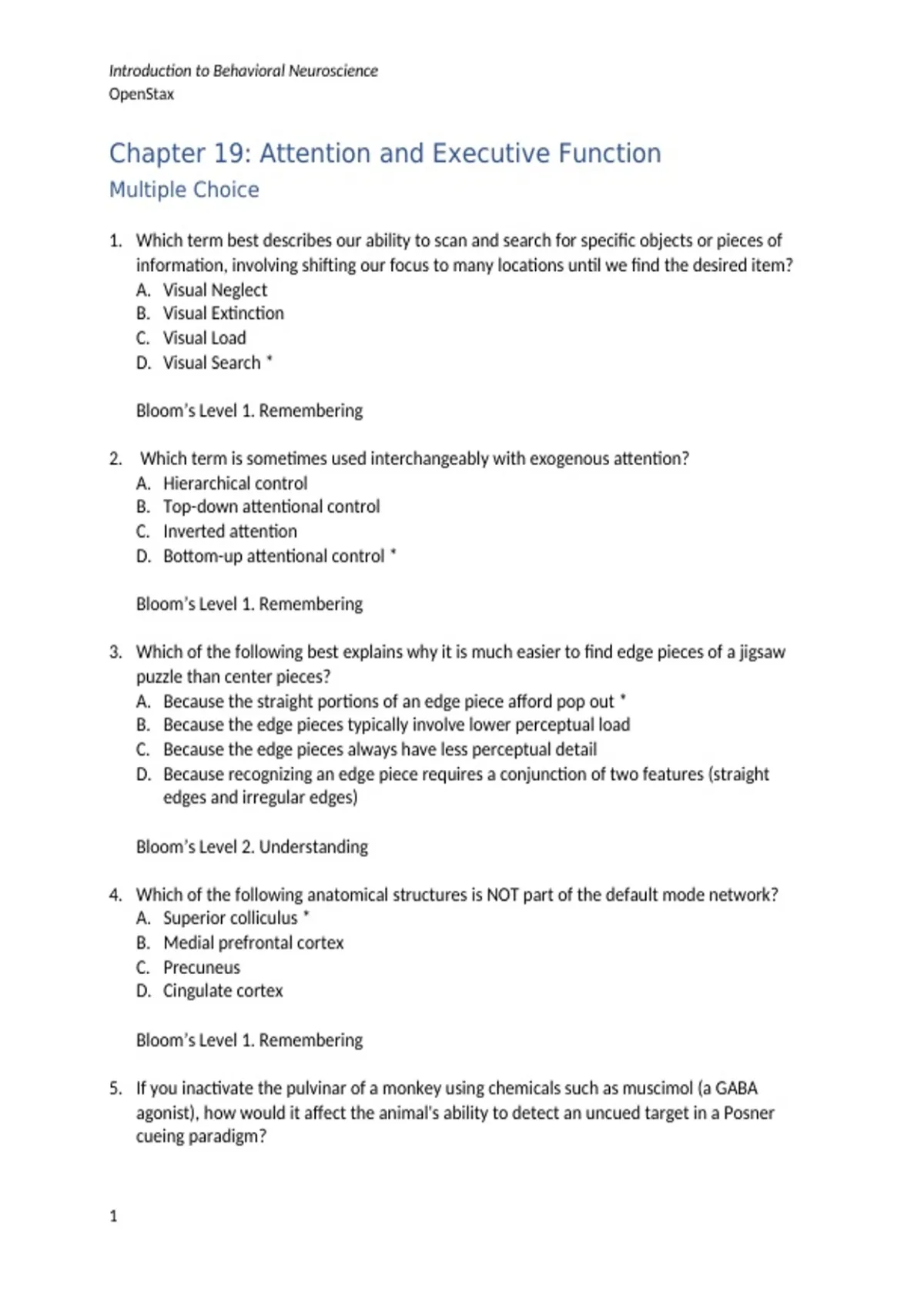 Introduction to Behavioral Neuroscience
OpenStax

Chapter 19: Attention and Executive Function
Multiple Choice

1. Which term best describes our ability to scan and search for specific objects or pieces of information, involving shifting our focus to many locations until we find the desired item?
A. Visual Neglect
B. Visual Extinction
C. Visual Load
D. Visual Search *

Bloom's Level 1. Remembering

2. Which term is sometimes used interchangeably with exogenous attention?
A. Hierarchical control
B. Top-down attentional control
C. Inverted attention
D. Bottom-up attentional control *

Bloom's Level 1. Remembering

3. Which of the following best explains why it is much easier to find edge pieces of a jigsaw puzzle than center pieces?
A. Because the straight portions of an edge piece afford pop out *
B. Because the edge pieces typically involve lower perceptual load
C. Because the edge pieces always have less perceptual detail
D. Because recognizing an edge piece requires a conjunction of two features (straight edges and irregular edges)

Bloom's Level 2. Understanding

4. Which of the following anatomical structures is NOT part of the default mode network?
A. Superior colliculus *
B. Medial prefrontal cortex
C. Precuneus
D. Cingulate cortex

Bloom's Level 1. Remembering

5. If you inactivate the pulvinar of a monkey using chemicals such as muscimol (a GABA agonist), how would it affect the animal's ability to detect an uncued target in a Posner cueing paradigm?

1